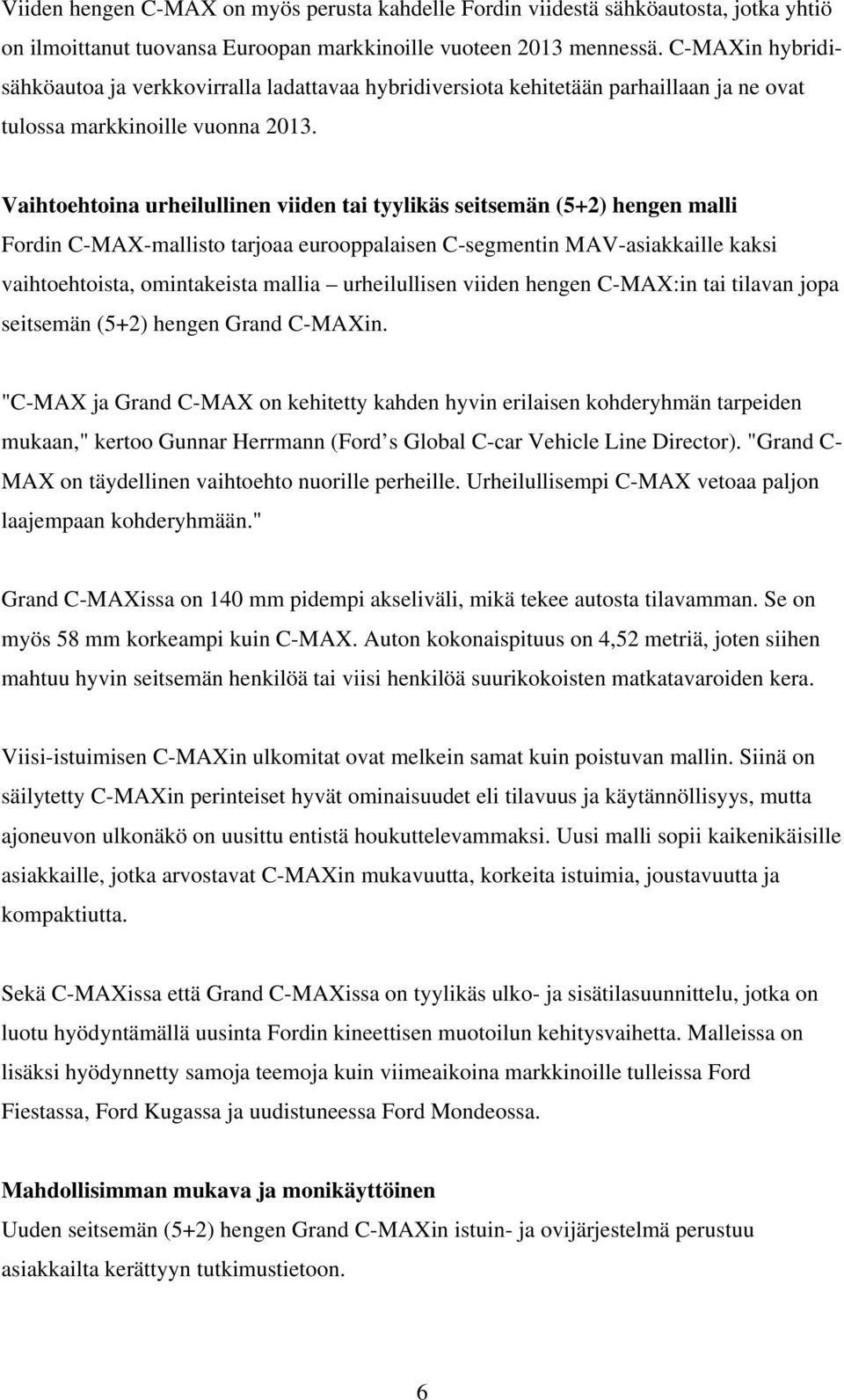 Viiden hengen C-MAX on myös perusta kahdelle Fordin viidestä sähköautosta, jotka yhtiö on ilmoittanut tuovansa Euroopan markkinoille vuoteen 2013 mennessä. C-MAXin hybridisähköautoa ja verkkovirralla ladattavaa hybridiversiota kehitetään parhaillaan ja ne ovat tulossa markkinoille vuonna 2013.

Vaihtoehtoina urheilullinen viiden tai tyylikäs seitsemän (5+2) hengen malli
Fordin C-MAX-mallisto tarjoaa eurooppalaisen C-segmentin MAV-asiakkaille kaksi vaihtoehtoista, omintakeista mallia – urheilullisen viiden hengen C-MAX:in tai tilavan jopa seitsemän (5+2) hengen Grand C-MAXin.

"C-MAX ja Grand C-MAX on kehitetty kahden hyvin erilaisen kohderyhmän tarpeiden mukaan," kertoo Gunnar Herrmann (Ford s Global C-car Vehicle Line Director). "Grand C-MAX on täydellinen vaihtoehto nuorille perheille. Urheilullisempi C-MAX vetoaa paljon laajempaan kohderyhmään."

Grand C-MAXissa on 140 mm pidempi akseliväli, mikä tekee autosta tilavamman. Se on myös 58 mm korkeampi kuin C-MAX. Auton kokonaispituus on 4,52 metriä, joten siihen mahtuu hyvin seitsemän henkilöä tai viisi henkilöä suurikokoisten matkatavaroiden kera.

Viisi-istuimisen C-MAXin ulkomitat ovat melkein samat kuin poistuvan mallin. Siinä on säilytetty C-MAXin perinteiset hyvät ominaisuudet eli tilavuus ja käytännöllisyys, mutta ajoneuvon ulkonäkö on uusittu entistä houkuttelevammaksi. Uusi malli sopii kaikenikäisille asiakkaille, jotka arvostavat C-MAXin mukavuutta, korkeita istuimia, joustavuutta ja kompaktiutta.

Sekä C-MAXissa että Grand C-MAXissa on tyylikäs ulko- ja sisätilasuunnittelu, jotka on luotu hyödyntämällä uusinta Fordin kineettisen muotoilun kehitysvaihetta. Malleissa on lisäksi hyödynnetty samoja teemoja kuin viimeaikoina markkinoille tulleissa Ford Fiestassa, Ford Kugassa ja uudistuneessa Ford Mondeossa.

Mahdollisimman mukava ja monikäyttöinen
Uuden seitsemän (5+2) hengen Grand C-MAXin istuin- ja ovijärjestelmä perustuu asiakkailta kerättyyn tutkimustietoon.

6